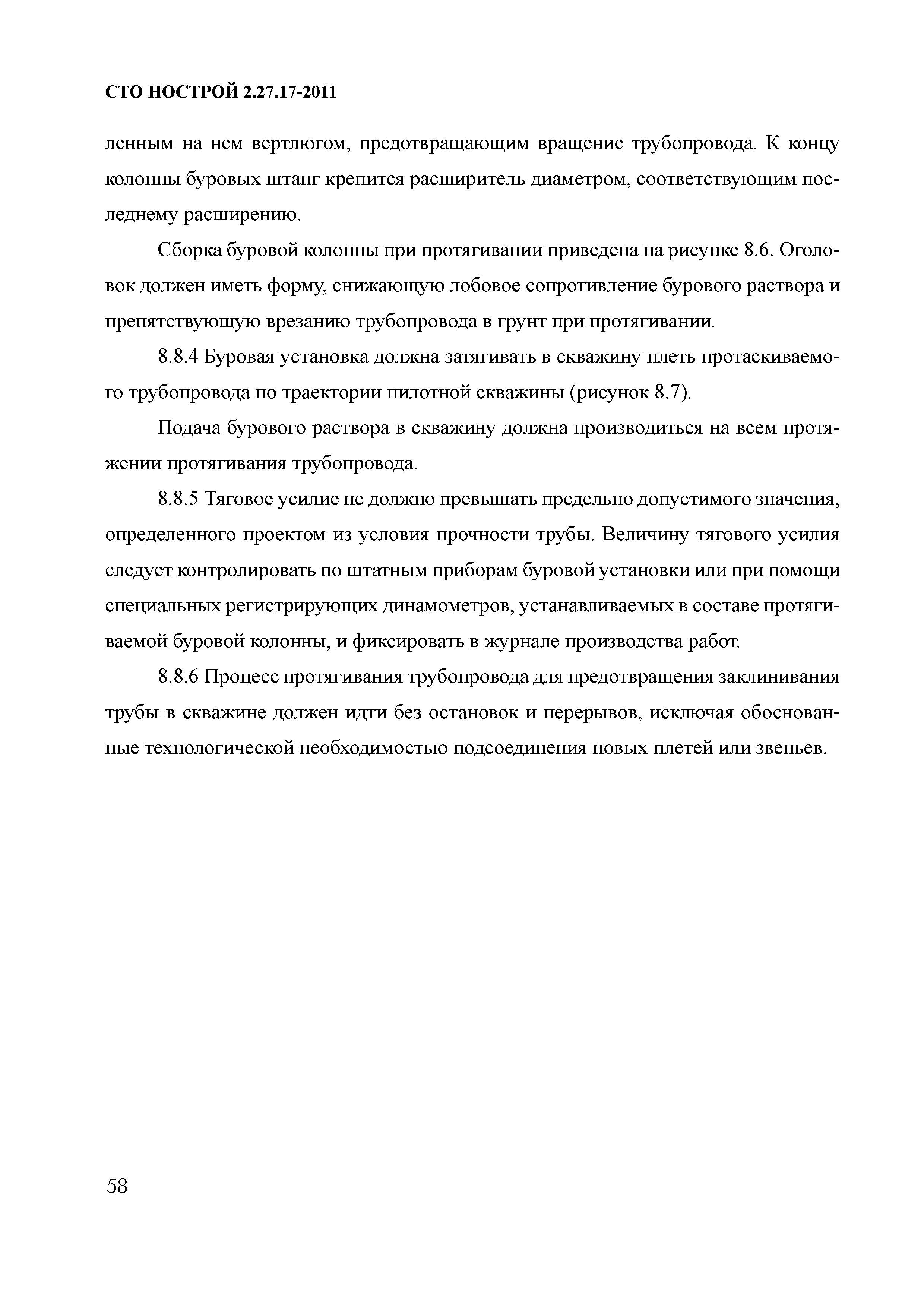 СТО НОСТРОЙ 2.27.17-2011

ленным на нем вертлюгом, предотвращающим вращение трубопровода. К концу колонны буровых штанг крепится расширитель диаметром, соответствующим последнему расширению.

Сборка буровой колонны при протягивании приведена на рисунке 8.6. Оголовок должен иметь форму, снижающую лобовое сопротивление бурового раствора и препятствующую врезанию трубопровода в грунт при протягивании.

8.8.4 Буровая установка должна затягивать в скважину плеть протаскиваемого трубопровода по траектории пилотной скважины (рисунок 8.7).

Подача бурового раствора в скважину должна производиться на всем протяжении протягивания трубопровода.

8.8.5 Тяговое усилие не должно превышать предельно допустимого значения, определенного проектом из условия прочности трубы. Величину тягового усилия следует контролировать по штатным приборам буровой установки или при помощи специальных регистрирующих динамометров, устанавливаемых в составе протягиваемой буровой колонны, и фиксировать в журнале производства работ.

8.8.6 Процесс протягивания трубопровода для предотвращения заклинивания трубы в скважине должен идти без остановок и перерывов, исключая обоснованные технологической необходимостью подсоединения новых плетей или звеньев.

58